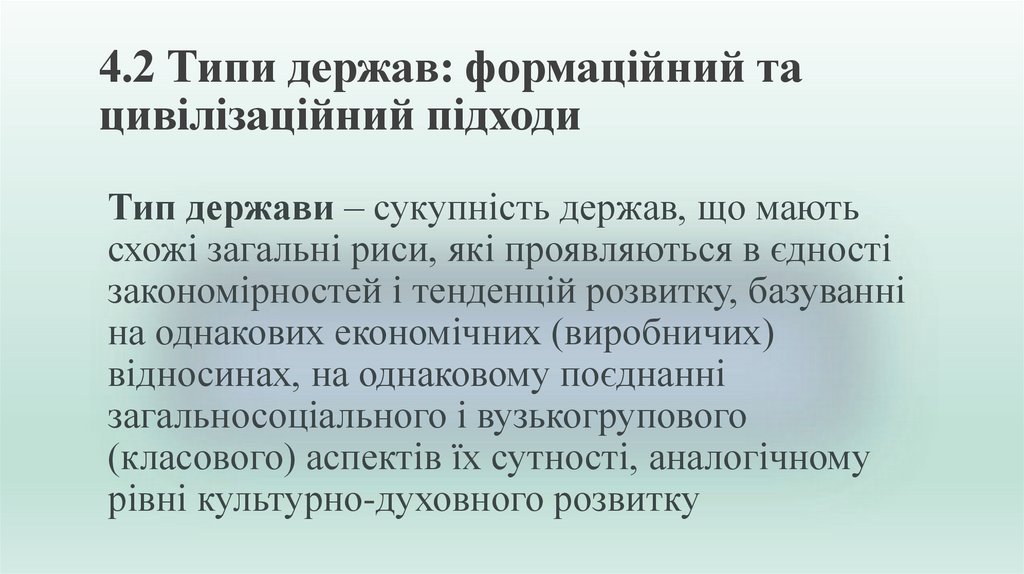 4.2 Типи держав: формаційний та цивілізаційний підходи

Тип держави – сукупність держав, що мають схожі загальні риси, які проявляються в єдності закономірностей і тенденцій розвитку, базуванні на однакових економічних (виробничих) відносинах, на однаковому поєднанні загальносоціального і вузькогрупового (класового) аспектів їх сутності, аналогічному рівні культурно-духовного розвитку